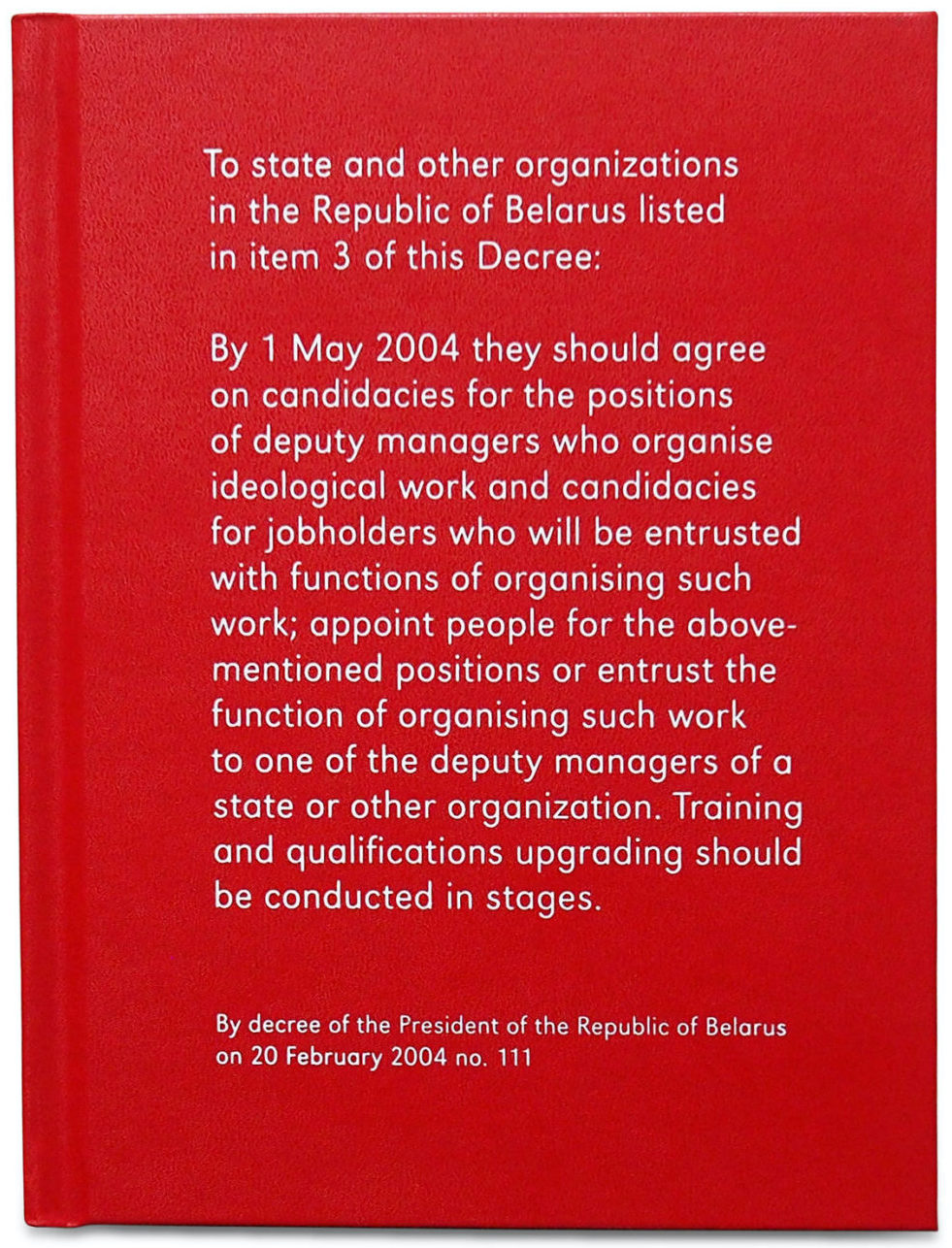 To state and other organizations in the Republic of Belarus listed in item 3 of this Decree:

By 1 May 2004 they should agree on candidacies for the positions of deputy managers who organise ideological work and candidacies for jobholders who will be entrusted with functions of organising such work; appoint people for the above-mentioned positions or entrust the function of organising such work to one of the deputy managers of a state or other organization. Training and qualifications upgrading should be conducted in stages.

By decree of the President of the Republic of Belarus on 20 February 2004 no. 111